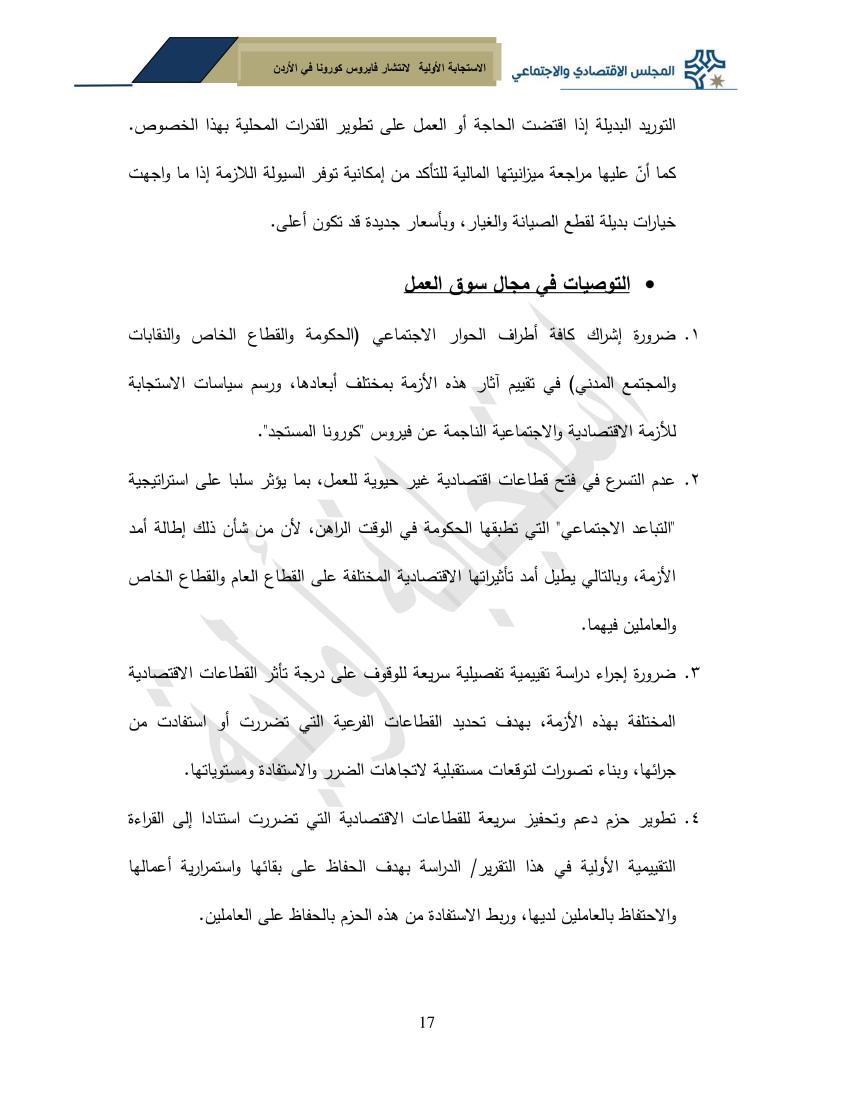 المجلس الاقتصادي والاجتماعي

الاستجابة الأولية لانتشار فايروس كورونا في الأردن

التوريد البديلة إذا اقتضت الحاجة أو العمل على تطوير القدرات المحلية بهذا الخصوص. كما أنّ عليها مراجعة ميزانيتها المالية للتأكد من إمكانية توفر السيولة اللازمة إذا ما واجهت خيارات بديلة لقطع الصيانة والغيار، وبأسعار جديدة قد تكون أعلى.

• التوصيات في مجال سوق العمل

١. ضرورة إشراك كافة أطراف الحوار الاجتماعي (الحكومة والقطاع الخاص والنقابات والمجتمع المدني) في تقييم آثار هذه الأزمة بمختلف أبعادها، ورسم سياسات الاستجابة للأزمة الاقتصادية والاجتماعية الناجمة عن فيروس "كورونا المستجد".

٢. عدم التسرع في فتح قطاعات اقتصادية غير حيوية للعمل، بما يؤثر سلبا على استراتيجية "التباعد الاجتماعي" التي تطبقها الحكومة في الوقت الراهن، لأن من شأن ذلك إطالة أمد الأزمة، وبالتالي يطيل أمد تأثيراتها الاقتصادية المختلفة على القطاع العام والقطاع الخاص والعاملين فيهما.

٣. ضرورة إجراء دراسة تقييمية تفصيلية سريعة للوقوف على درجة تأثر القطاعات الاقتصادية المختلفة بهذه الأزمة، بهدف تحديد القطاعات الفرعية التي تضررت أو استفادت من جرائها، وبناء تصورات لتوقعات مستقبلية لاتجاهات الضرر والاستفادة ومستوياتها.

٤. تطوير حزم دعم وتحفيز سريعة للقطاعات الاقتصادية التي تضررت استنادا إلى القراءة التقييمية الأولية في هذا التقرير/ الدراسة بهدف الحفاظ على بقائها واستمرارية أعمالها والاحتفاظ بالعاملين لديها، وربط الاستفادة من هذه الحزم بالحفاظ على العاملين.

17

استجابة أولية